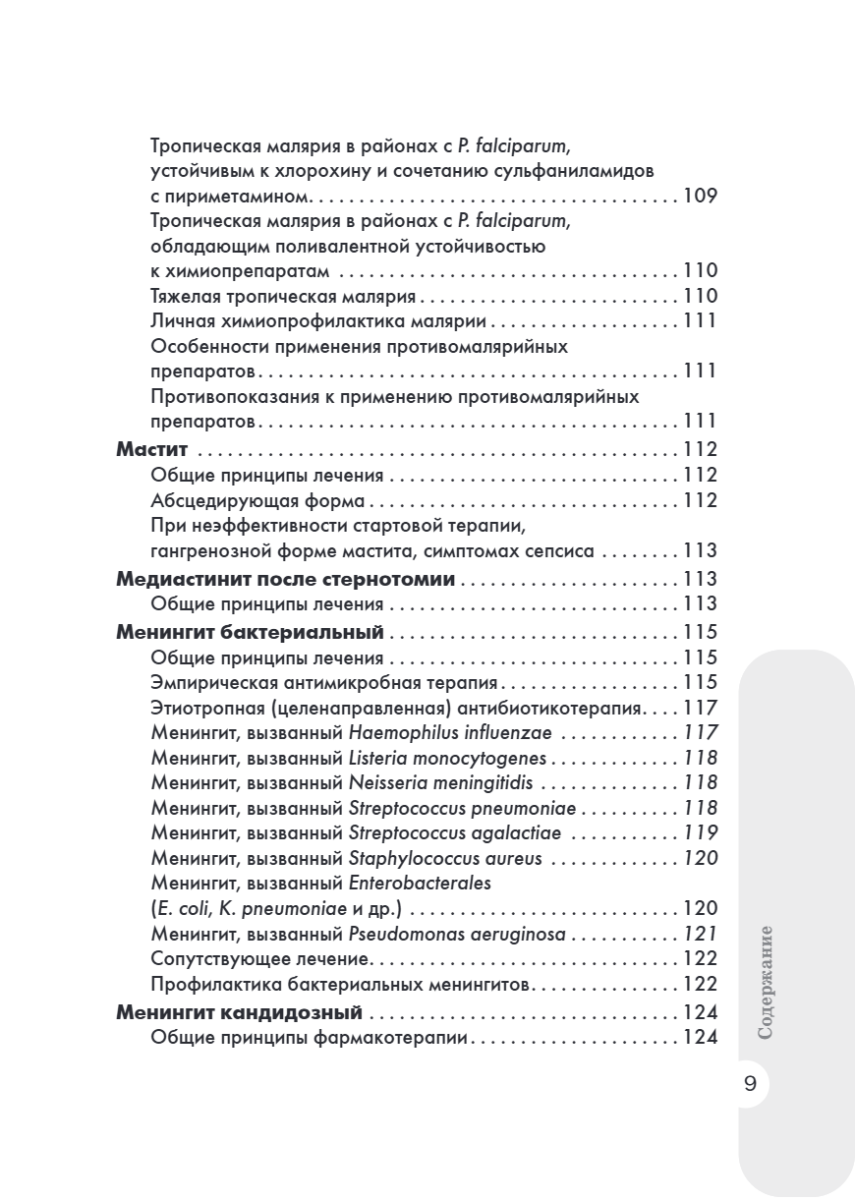 Тропическая малярия в районах с P. falciparum, устойчивым к хлорохину и сочетанию сульфаниламидов с пириметамином 109
Тропическая малярия в районах с P. falciparum, обладающим поливалентной устойчивостью к химиопрепаратам 110
Тяжелая тропическая малярия 110
Личная химиопрофилактика малярии 111
Особенности применения противомалярийных препаратов 111
Противопоказания к применению противомалярийных препаратов 111
Мастит 112
Общие принципы лечения 112
Абсцедирующая форма 112
При неэффективности стартовой терапии, гангренозной форме мастита, симптомах сепсиса 113
Медиастинит после стернотомии 113
Общие принципы лечения 113
Менингит бактериальный 115
Общие принципы лечения 115
Эмпирическая антимикробная терапия 115
Этиотропная (целенаправленная) антибиотикотерапия 117
Менингит, вызванный Haemophilus influenzae 117
Менингит, вызванный Listeria monocytogenes 118
Менингит, вызванный Neisseria meningitidis 118
Менингит, вызванный Streptococcus pneumoniae 118
Менингит, вызванный Streptococcus agalactiae 119
Менингит, вызванный Staphylococcus aureus 120
Менингит, вызванный Enterobacterales (E. coli, K. pneumoniae и др.) 120
Менингит, вызванный Pseudomonas aeruginosa 121
Сопутствующее лечение 122
Профилактика бактериальных менингитов 122
Менингит кандидозный 124
Общие принципы фармакотерапии 124

Содержание

9